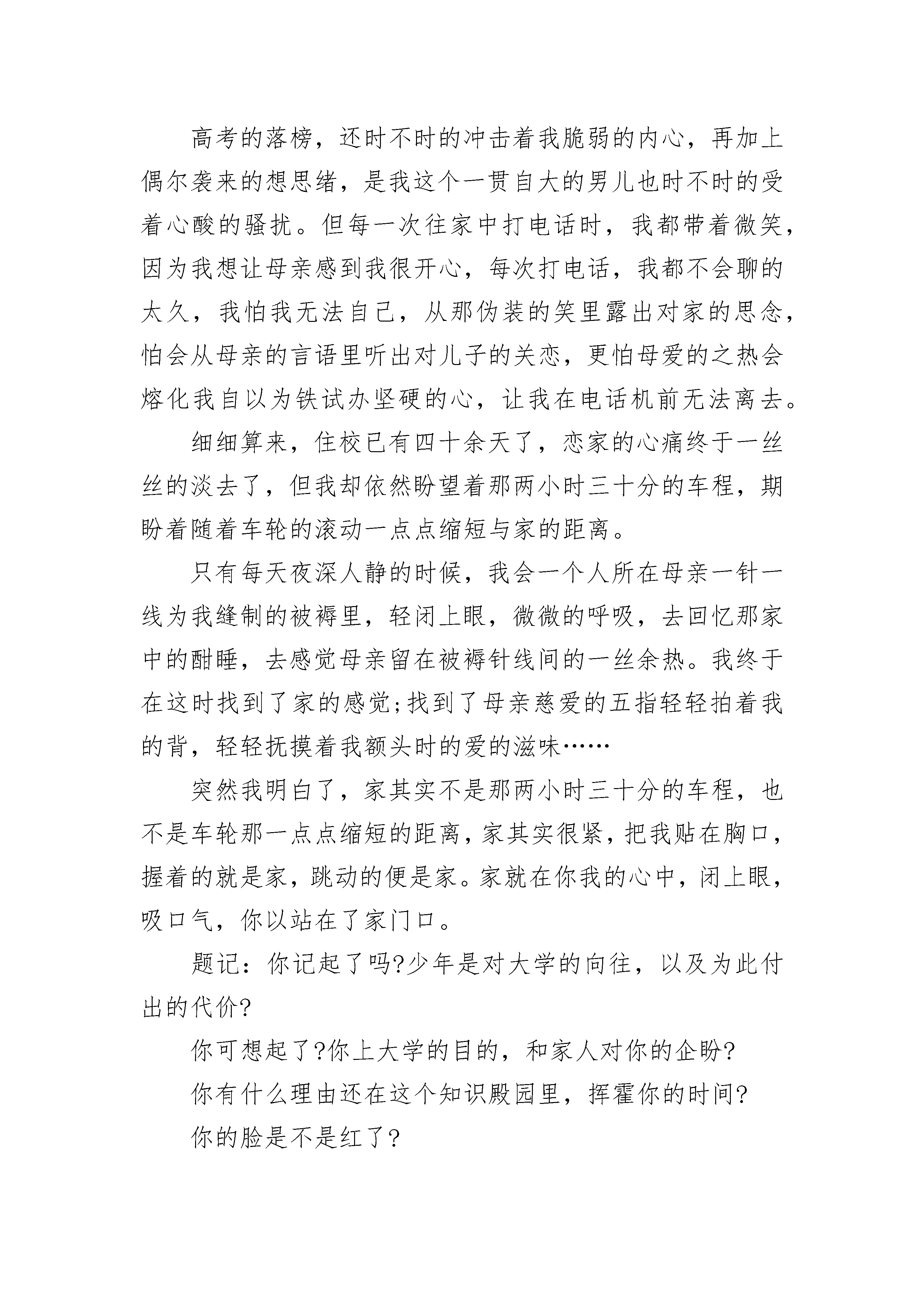 高考的落榜，还时不时的冲击着我脆弱的内心，再加上偶尔袭来的想思绪，是我这个一贯自大的男儿也时不时的受着心酸的骚扰。但每一次往家中打电话时，我都带着微笑，因为我想让母亲感到我很开心，每次打电话，我都不会聊的太久，我怕我无法自己，从那伪装的笑里露出对家的思念，怕会从母亲的言语里听出对儿子的关恋，更怕母爱的之热会熔化我自以为铁试办坚硬的心，让我在电话机前无法离去。

细细算来，住校已有四十余天了，恋家的心痛终于一丝丝的淡去了，但我却依然盼望着那两小时三十分的车程，期盼着随着车轮的滚动一点点缩短与家的距离。

只有每天夜深人静的时候，我会一个人所在母亲一针一线为我缝制的被褥里，轻闭上眼，微微的呼吸，去回忆那家中的酣睡，去感觉母亲留在被褥针线间的一丝余热。我终于在这时找到了家的感觉;找到了母亲慈爱的五指轻轻拍着我的背，轻轻抚摸着我额头时的爱的滋味……

突然我明白了，家其实不是那两小时三十分的车程，也不是车轮那一点点缩短的距离，家其实很紧，把我贴在胸口，握着的就是家，跳动的便是家。家就在你我的心中，闭上眼，吸口气，你以站在了家门口。

题记：你记起了吗?少年是对大学的向往，以及为此付出的代价?

你可想起了?你上大学的目的，和家人对你的企盼?

你有什么理由还在这个知识殿园里，挥霍你的时间?

你的脸是不是红了?